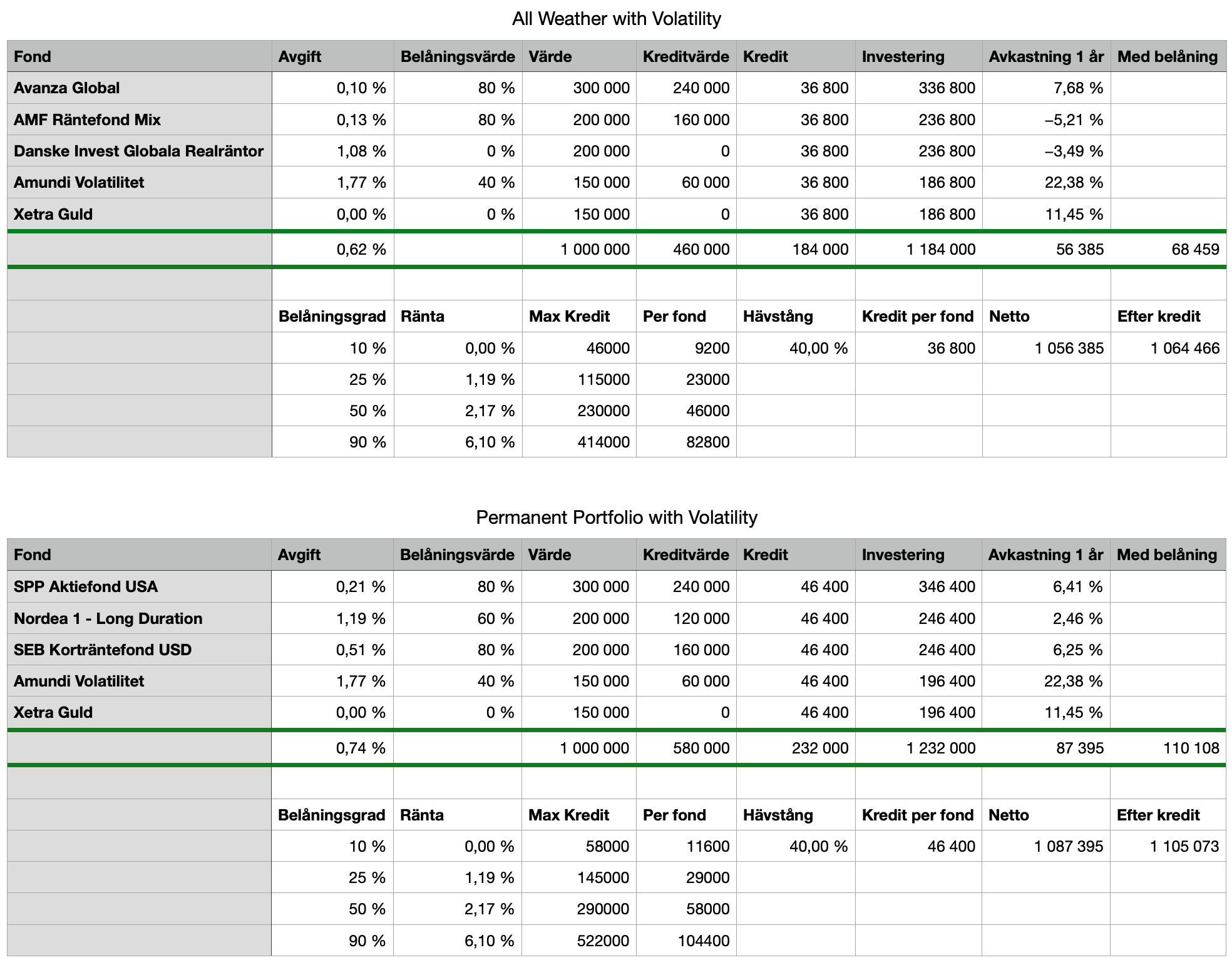 All Weather with Volatility

| Fond | Avgift | Belåningsvärde | Värde | Kreditvärde | Kredit | Investering | Avkastning 1 år | Med belåning |
|---|---|---|---|---|---|---|---|---|
| Avanza Global | 0,10 % | 80 % | 300 000 | 240 000 | 36 800 | 336 800 | 7,68 % | |
| AMF Räntefond Mix | 0,13 % | 80 % | 200 000 | 160 000 | 36 800 | 236 800 | –5,21 % | |
| Danske Invest Globala Realräntor | 1,08 % | 0 % | 200 000 | 0 | 36 800 | 236 800 | –3,49 % | |
| Amundi Volatilitet | 1,77 % | 40 % | 150 000 | 60 000 | 36 800 | 186 800 | 22,38 % | |
| Xetra Guld | 0,00 % | 0 % | 150 000 | 0 | 36 800 | 186 800 | 11,45 % | |
| | 0,62 % | | 1 000 000 | 460 000 | 184 000 | 1 184 000 | 56 385 | 68 459 |
| | | | | | | | | |
| | Belåningsgrad | Ränta | Max Kredit | Per fond | Hävstång | Kredit per fond | Netto | Efter kredit |
| | 10 % | 0,00 % | 46000 | 9200 | 40,00 % | 36 800 | 1 056 385 | 1 064 466 |
| | 25 % | 1,19 % | 115000 | 23000 | | | | |
| | 50 % | 2,17 % | 230000 | 46000 | | | | |
| | 90 % | 6,10 % | 414000 | 82800 | | | | |

Permanent Portfolio with Volatility

| Fond | Avgift | Belåningsvärde | Värde | Kreditvärde | Kredit | Investering | Avkastning 1 år | Med belåning |
|---|---|---|---|---|---|---|---|---|
| SPP Aktiefond USA | 0,21 % | 80 % | 300 000 | 240 000 | 46 400 | 346 400 | 6,41 % | |
| Nordea 1 - Long Duration | 1,19 % | 60 % | 200 000 | 120 000 | 46 400 | 246 400 | 2,46 % | |
| SEB Korträntefond USD | 0,51 % | 80 % | 200 000 | 160 000 | 46 400 | 246 400 | 6,25 % | |
| Amundi Volatilitet | 1,77 % | 40 % | 150 000 | 60 000 | 46 400 | 196 400 | 22,38 % | |
| Xetra Guld | 0,00 % | 0 % | 150 000 | 0 | 46 400 | 196 400 | 11,45 % | |
| | 0,74 % | | 1 000 000 | 580 000 | 232 000 | 1 232 000 | 87 395 | 110 108 |
| | | | | | | | | |
| | Belåningsgrad | Ränta | Max Kredit | Per fond | Hävstång | Kredit per fond | Netto | Efter kredit |
| | 10 % | 0,00 % | 58000 | 11600 | 40,00 % | 46 400 | 1 087 395 | 1 105 073 |
| | 25 % | 1,19 % | 145000 | 29000 | | | | |
| | 50 % | 2,17 % | 290000 | 58000 | | | | |
| | 90 % | 6,10 % | 522000 | 104400 | | | | |